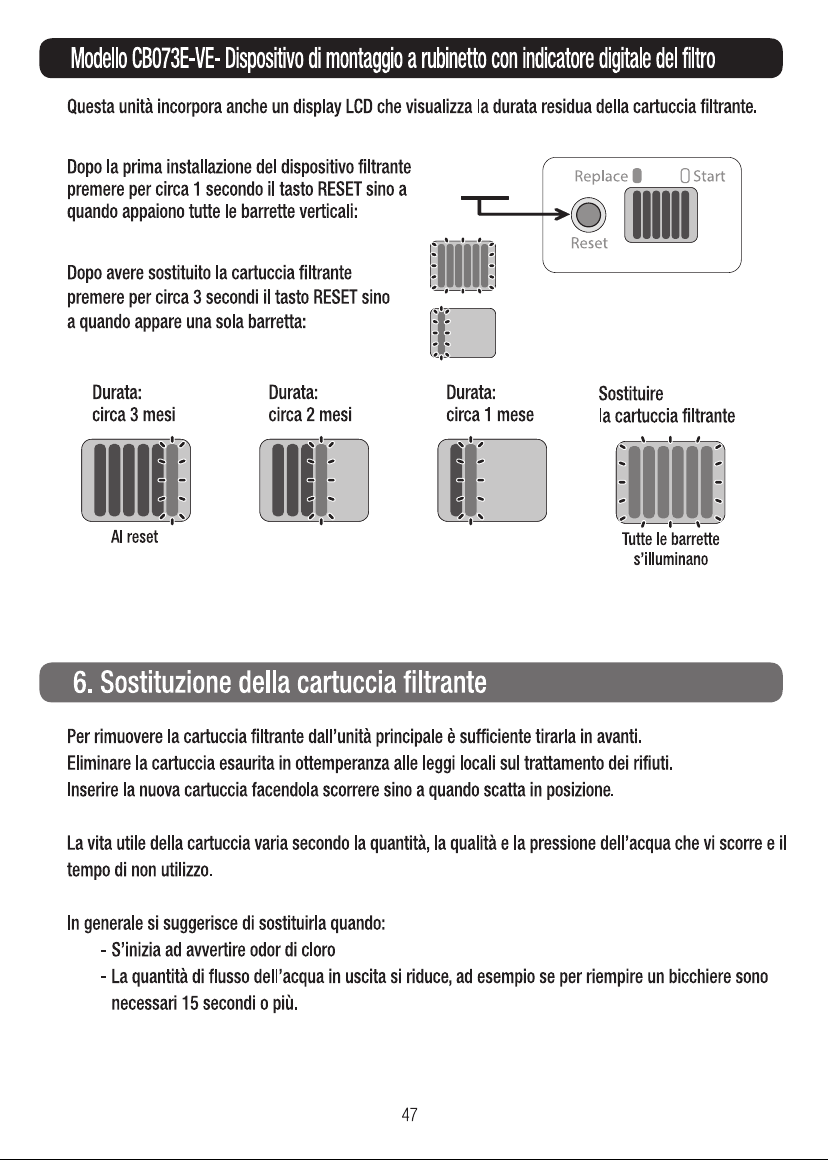 Modello CB073E-VE- Dispositivo di montaggio a rubinetto con indicatore digitale del filtro

Questa unità incorpora anche un display LCD che visualizza la durata residua della cartuccia filtrante.

Dopo la prima installazione del dispositivo filtrante premere per circa 1 secondo il tasto RESET sino a quando appaiono tutte le barrette verticali:

Replace Start
Reset

Dopo avere sostituito la cartuccia filtrante premere per circa 3 secondi il tasto RESET sino a quando appare una sola barretta:

Durata:
circa 3 mesi

Al reset

Durata:
circa 2 mesi

Durata:
circa 1 mese

Sostituire
la cartuccia filtrante

Tutte le barrette s'illuminano

6. Sostituzione della cartuccia filtrante

Per rimuovere la cartuccia filtrante dall'unità principale è sufficiente tirarla in avanti.
Eliminare la cartuccia esaurita in ottemperanza alle leggi locali sul trattamento dei rifiuti.
Inserire la nuova cartuccia facendola scorrere sino a quando scatta in posizione.

La vita utile della cartuccia varia secondo la quantità, la qualità e la pressione dell'acqua che vi scorre e il tempo di non utilizzo.

In generale si suggerisce di sostituirla quando:
- S'inizia ad avvertire odor di cloro
- La quantità di flusso dell'acqua in uscita si riduce, ad esempio se per riempire un bicchiere sono necessari 15 secondi o più.

47